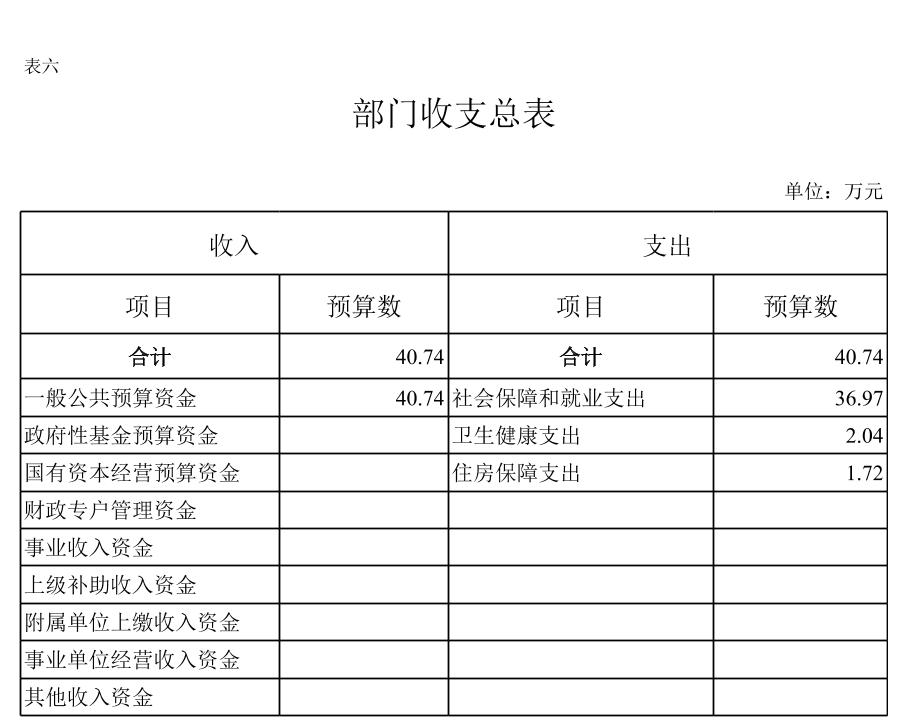 表六

部门收支总表

单位：万元

| 收入 | | 支出 | |
|---|---|---|---|
| 项目 | 预算数 | 项目 | 预算数 |
| 合计 | 40.74 | 合计 | 40.74 |
| 一般公共预算资金 | 40.74 | 社会保障和就业支出 | 36.97 |
| 政府性基金预算资金 | | 卫生健康支出 | 2.04 |
| 国有资本经营预算资金 | | 住房保障支出 | 1.72 |
| 财政专户管理资金 | | | |
| 事业收入资金 | | | |
| 上级补助收入资金 | | | |
| 附属单位上缴收入资金 | | | |
| 事业单位经营收入资金 | | | |
| 其他收入资金 | | | |